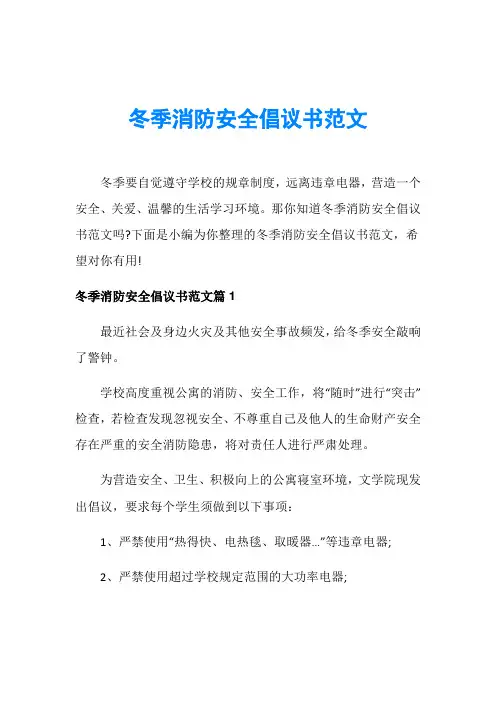 冬季消防安全倡议书范文

冬季要自觉遵守学校的规章制度，远离违章电器，营造一个安全、关爱、温馨的生活学习环境。那你知道冬季消防安全倡议书范文吗?下面是小编为你整理的冬季消防安全倡议书范文，希望对你有用!

冬季消防安全倡议书范文篇 1

最近社会及身边火灾及其他安全事故频发，给冬季安全敲响了警钟。

学校高度重视公寓的消防、安全工作，将“随时”进行“突击”检查，若检查发现忽视安全、不尊重自己及他人的生命财产安全存在严重的安全消防隐患，将对责任人进行严肃处理。

为营造安全、卫生、积极向上的公寓寝室环境，文学院现发出倡议，要求每个学生须做到以下事项：

1、严禁使用“热得快、电热毯、取暖器...”等违章电器;

2、严禁使用超过学校规定范围的大功率电器;